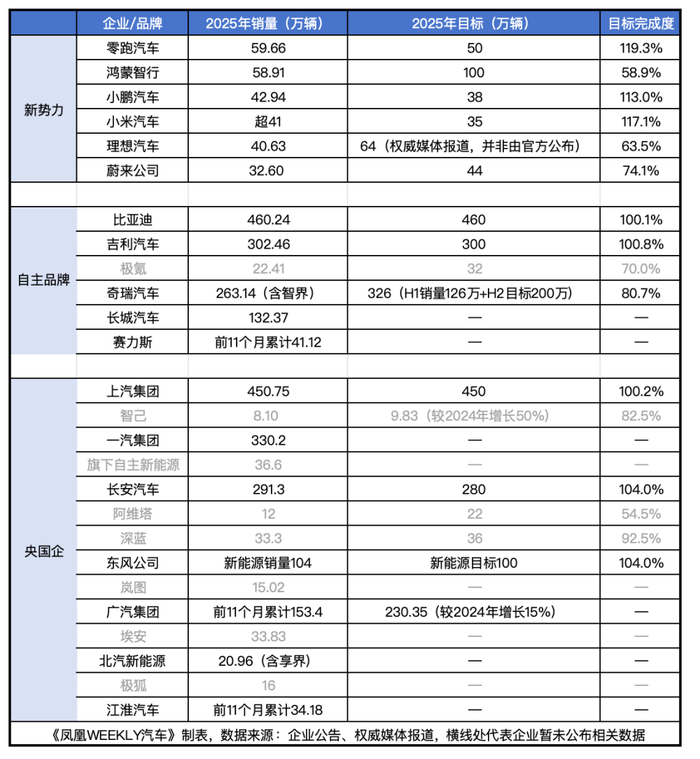 | | 企业/品牌 | 2025年销量（万辆） | 2025年目标（万辆） | 目标完成度 |
|---|---|---|---|---|
| 新势力 | 零跑汽车 | 59.66 | 50 | 119.3% |
| | 鸿蒙智行 | 58.91 | 100 | 58.9% |
| | 小鹏汽车 | 42.94 | 38 | 113.0% |
| | 小米汽车 | 超41 | 35 | 117.1% |
| | 理想汽车 | 40.63 | 64（权威媒体报道，并非由官方公布） | 63.5% |
| | 蔚来公司 | 32.60 | 44 | 74.1% |
| | | | | |
| 自主品牌 | 比亚迪 | 460.24 | 460 | 100.1% |
| | 吉利汽车 | 302.46 | 300 | 100.8% |
| | 极氪 | 22.41 | 32 | 70.0% |
| | 奇瑞汽车 | 263.14（含智界） | 326（H1销量126万+H2目标200万） | 80.7% |
| | 长城汽车 | 132.37 | — | — |
| | 赛力斯 | 前11个月累计41.12 | — | — |
| | | | | |
| 央国企 | 上汽集团 | 450.75 | 450 | 100.2% |
| | 智己 | 8.10 | 9.83（较2024年增长50%） | 82.5% |
| | 一汽集团 | 330.2 | — | — |
| | 旗下自主新能源 | 36.6 | — | — |
| | 长安汽车 | 291.3 | 280 | 104.0% |
| | 阿维塔 | 12 | 22 | 54.5% |
| | 深蓝 | 33.3 | 36 | 92.5% |
| | 东风公司 | 新能源销量104 | 新能源目标100 | 104.0% |
| | 岚图 | 15.02 | — | — |
| | 广汽集团 | 前11个月累计153.4 | 230.35（较2024年增长15%） | — |
| | 埃安 | 33.83 | — | — |
| | 北汽新能源 | 20.96（含享界） | — | — |
| | 极狐 | 16 | — | — |
| | 江淮汽车 | 前11个月累计34.18 | — | — |

《凤凰WEEKLY汽车》制表，数据来源：企业公告、权威媒体报道，横线处代表企业暂未公布相关数据